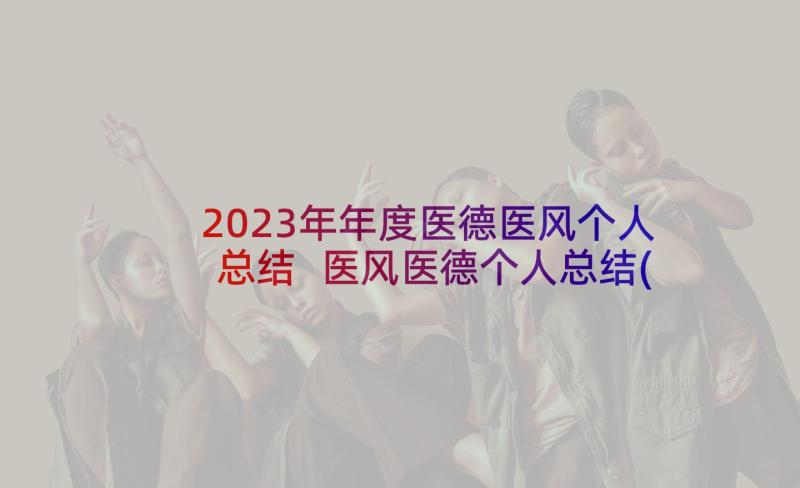 2023年年度医德医风个人总结 医风医德个人总结(